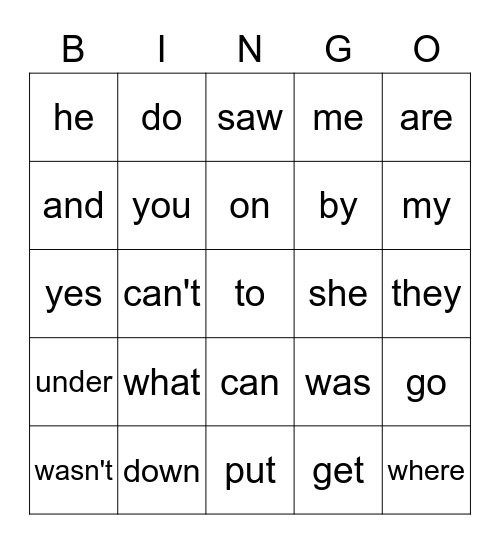 | B | I | N | G | O |
|---|---|---|---|---|
| he | do | saw | me | are |
| and | you | on | by | my |
| yes | can't | to | she | they |
| under | what | can | was | go |
| wasn't | down | put | get | where |